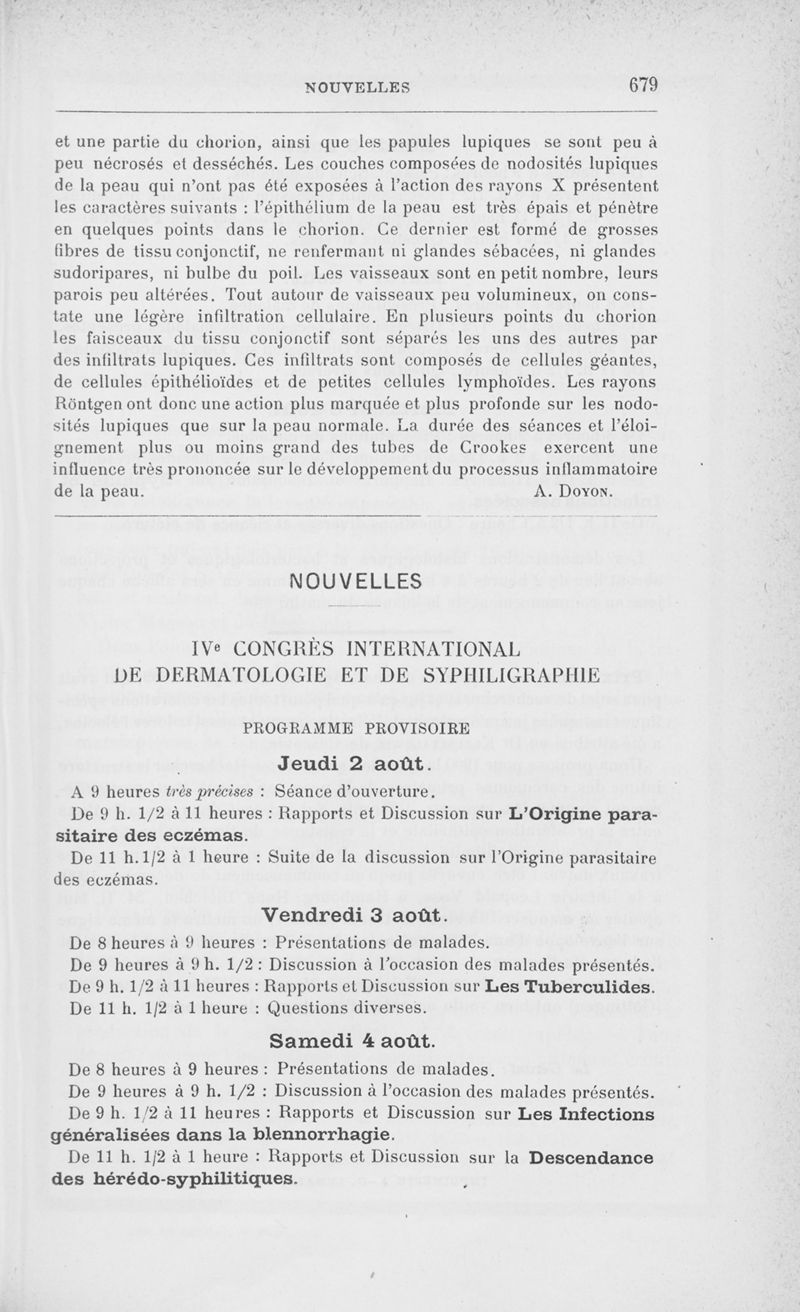 NOUVELLES 679

et une partie du chorion, ainsi que les papules lupiques se sont peu à peu nécrosés et desséchés. Les couches composées de nodosités lupiques de la peau qui n'ont pas été exposées à l'action des rayons X présentent les caractères suivants : l'épithélium de la peau est très épais et pénètre en quelques points dans le chorion. Ce dernier est formé de grosses fibres de tissu conjonctif, ne renfermant ni glandes sébacées, ni glandes sudoripares, ni bulbe du poil. Les vaisseaux sont en petit nombre, leurs parois peu altérées. Tout autour de vaisseaux peu volumineux, on constate une légère infiltration cellulaire. En plusieurs points du chorion les faisceaux du tissu conjonctif sont séparés les uns des autres par des infiltrats lupiques. Ces infiltrats sont composés de cellules géantes, de cellules épithélioïdes et de petites cellules lymphoïdes. Les rayons Röntgen ont donc une action plus marquée et plus profonde sur les nodosités lupiques que sur la peau normale. La durée des séances et l'éloignement plus ou moins grand des tubes de Crookes exercent une influence très prononcée sur le développement du processus inflammatoire de la peau. A. Doyon.

NOUVELLES

IVe CONGRÈS INTERNATIONAL DE DERMATOLOGIE ET DE SYPHILIGRAPHIE

PROGRAMME PROVISOIRE

Jeudi 2 août.

A 9 heures très précises : Séance d'ouverture.

De 9 h. 1/2 à 11 heures : Rapports et Discussion sur L'Origine parasitaire des eczémas.

De 11 h. 1/2 à 1 heure : Suite de la discussion sur l'Origine parasitaire des eczémas.

Vendredi 3 août.

De 8 heures à 9 heures : Présentations de malades.

De 9 heures à 9 h. 1/2 : Discussion à l'occasion des malades présentés.

De 9 h. 1/2 à 11 heures : Rapports et Discussion sur Les Tuberculides.

De 11 h. 1/2 à 1 heure : Questions diverses.

Samedi 4 août.

De 8 heures à 9 heures : Présentations de malades.

De 9 heures à 9 h. 1/2 : Discussion à l'occasion des malades présentés.

De 9 h. 1/2 à 11 heures : Rapports et Discussion sur Les Infections généralisées dans la blennorrhagie.

De 11 h. 1/2 à 1 heure : Rapports et Discussion sur la Descendance des hérédo-syphilitiques.